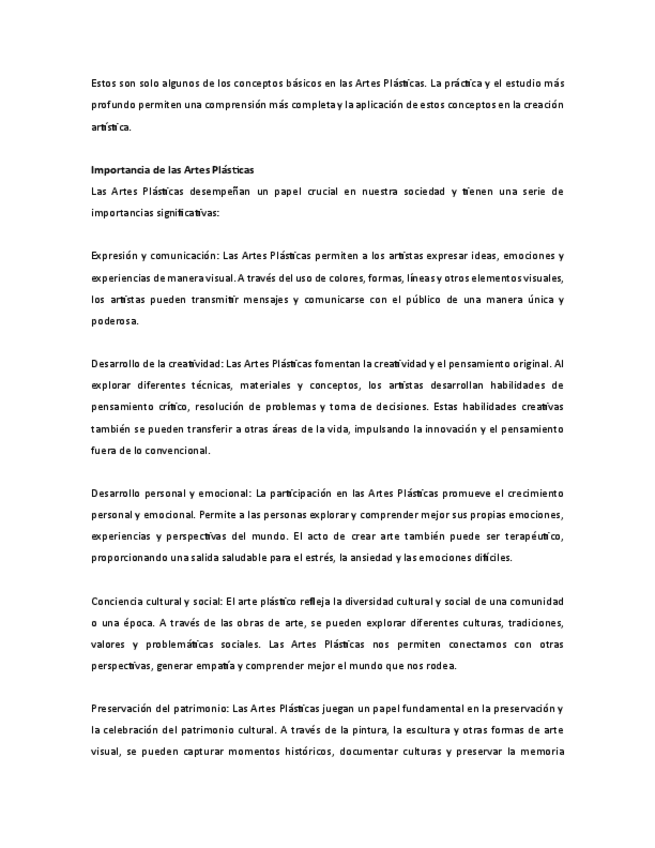 Estos son solo algunos de los conceptos básicos en las Artes Plásticas. La práctica y el estudio más profundo permiten una comprensión más completa y la aplicación de estos conceptos en la creación artística.

Importancia de las Artes Plásticas
Las Artes Plásticas desempeñan un papel crucial en nuestra sociedad y tienen una serie de importancias significativas:

Expresión y comunicación: Las Artes Plásticas permiten a los artistas expresar ideas, emociones y experiencias de manera visual. A través del uso de colores, formas, líneas y otros elementos visuales, los artistas pueden transmitir mensajes y comunicarse con el público de una manera única y poderosa.

Desarrollo de la creatividad: Las Artes Plásticas fomentan la creatividad y el pensamiento original. Al explorar diferentes técnicas, materiales y conceptos, los artistas desarrollan habilidades de pensamiento crítico, resolución de problemas y toma de decisiones. Estas habilidades creativas también se pueden transferir a otras áreas de la vida, impulsando la innovación y el pensamiento fuera de lo convencional.

Desarrollo personal y emocional: La participación en las Artes Plásticas promueve el crecimiento personal y emocional. Permite a las personas explorar y comprender mejor sus propias emociones, experiencias y perspectivas del mundo. El acto de crear arte también puede ser terapéutico, proporcionando una salida saludable para el estrés, la ansiedad y las emociones difíciles.

Conciencia cultural y social: El arte plástico refleja la diversidad cultural y social de una comunidad o una época. A través de las obras de arte, se pueden explorar diferentes culturas, tradiciones, valores y problemáticas sociales. Las Artes Plásticas nos permiten conectarnos con otras perspectivas, generar empatía y comprender mejor el mundo que nos rodea.

Preservación del patrimonio: Las Artes Plásticas juegan un papel fundamental en la preservación y la celebración del patrimonio cultural. A través de la pintura, la escultura y otras formas de arte visual, se pueden capturar momentos históricos, documentar culturas y preservar la memoria